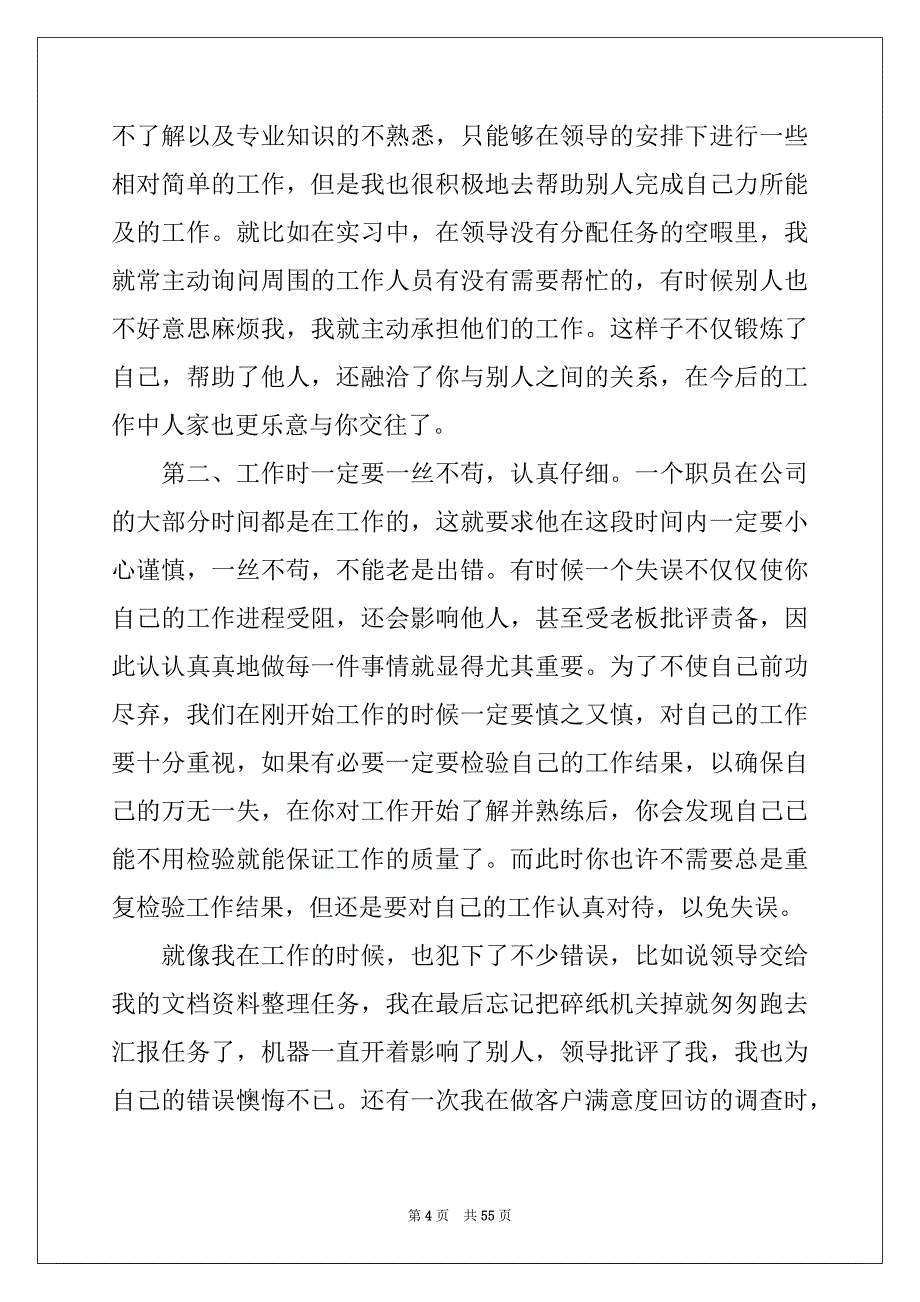 不了解以及专业知识的不熟悉，只能够在领导的安排下进行一些相对简单的工作，但是我也很积极地去帮助别人完成自己力所能及的工作。就比如在实习中，在领导没有分配任务的空暇里，我就常主动询问周围的工作人员有没有需要帮忙的，有时候别人也不好意思麻烦我，我就主动承担他们的工作。这样子不仅锻炼了自己，帮助了他人，还融洽了你与别人之间的关系，在今后的工作中人家也更乐意与你交往了。

第二、工作时一定要一丝不苟，认真仔细。一个职员在公司的大部分时间都是在工作的，这就要求他在这段时间内一定要小心谨慎，一丝不苟，不能老是出错。有时候一个失误不仅仅使你自己的工作进程受阻，还会影响他人，甚至受老板批评责备，因此认认真真地做每一件事情就显得尤其重要。为了不使自己前功尽弃，我们在刚开始工作的时候一定要慎之又慎，对自己的工作要十分重视，如果有必要一定要检验自己的工作结果，以确保自己的万无一失，在你对工作开始了解并熟练后，你会发现自己已能不用检验就能保证工作的质量了。而此时你也许不需要总是重复检验工作结果，但还是要对自己的工作认真对待，以免失误。

就像我在工作的时候，也犯下了不少错误，比如说领导交给我的文档资料整理任务，我在最后忘记把碎纸机关掉就匆匆跑去汇报任务了，机器一直开着影响了别人，领导批评了我，我也为自己的错误懊悔不已。还有一次我在做客户满意度回访的调查时，

第 4 页　共 55 页